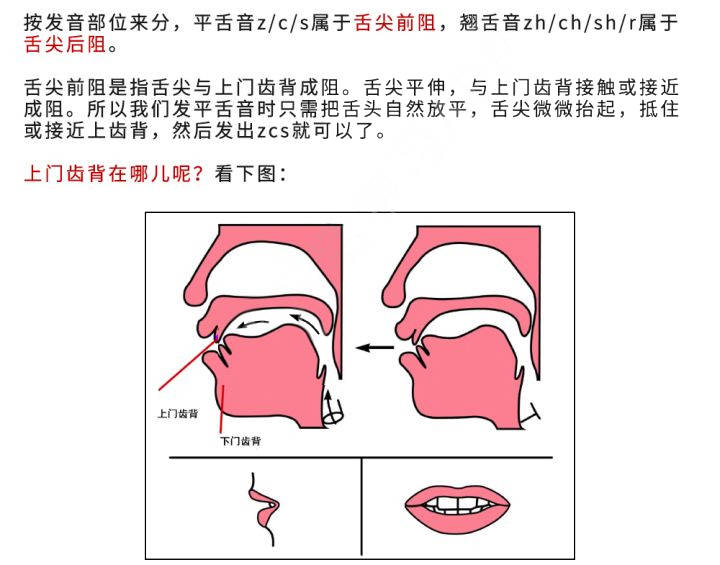 按发音部位来分，平舌音z/c/s属于舌尖前阻，翘舌音zh/ch/sh/r属于舌尖后阻。

舌尖前阻是指舌尖与上门齿背成阻。舌尖平伸，与上门齿背接触或接近成阻。所以我们发平舌音时只需把舌头自然放平，舌尖微微抬起，抵住或接近上齿背，然后发出zcs就可以了。

上门齿背在哪儿呢？看下图：

上门齿背

下门齿背